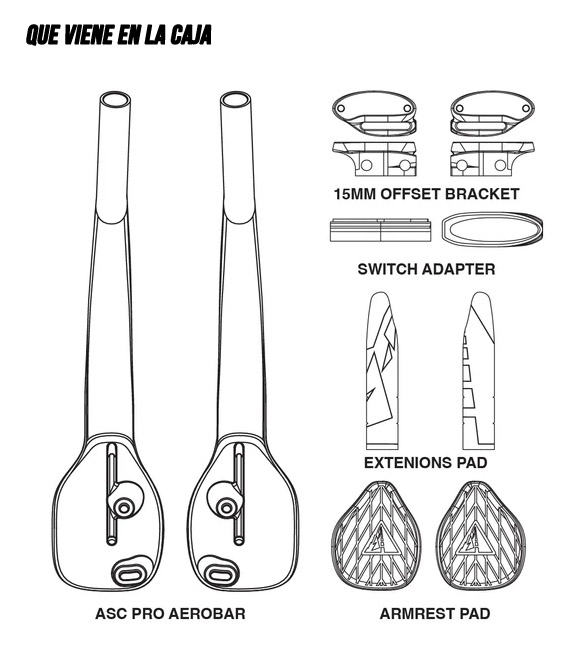 QUE VIENE EN LA CAJA

15MM OFFSET BRACKET

SWITCH ADAPTER

EXTENIONS PAD

ASC PRO AEROBAR

ARMREST PAD